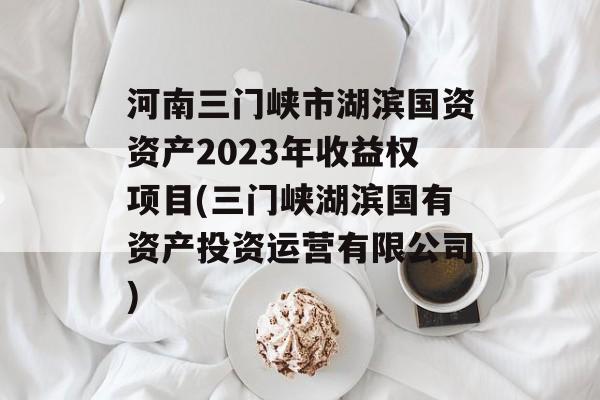 河南三门峡市湖滨国资资产2023年收益权项目(三门峡湖滨国有资产投资运营有限公司)